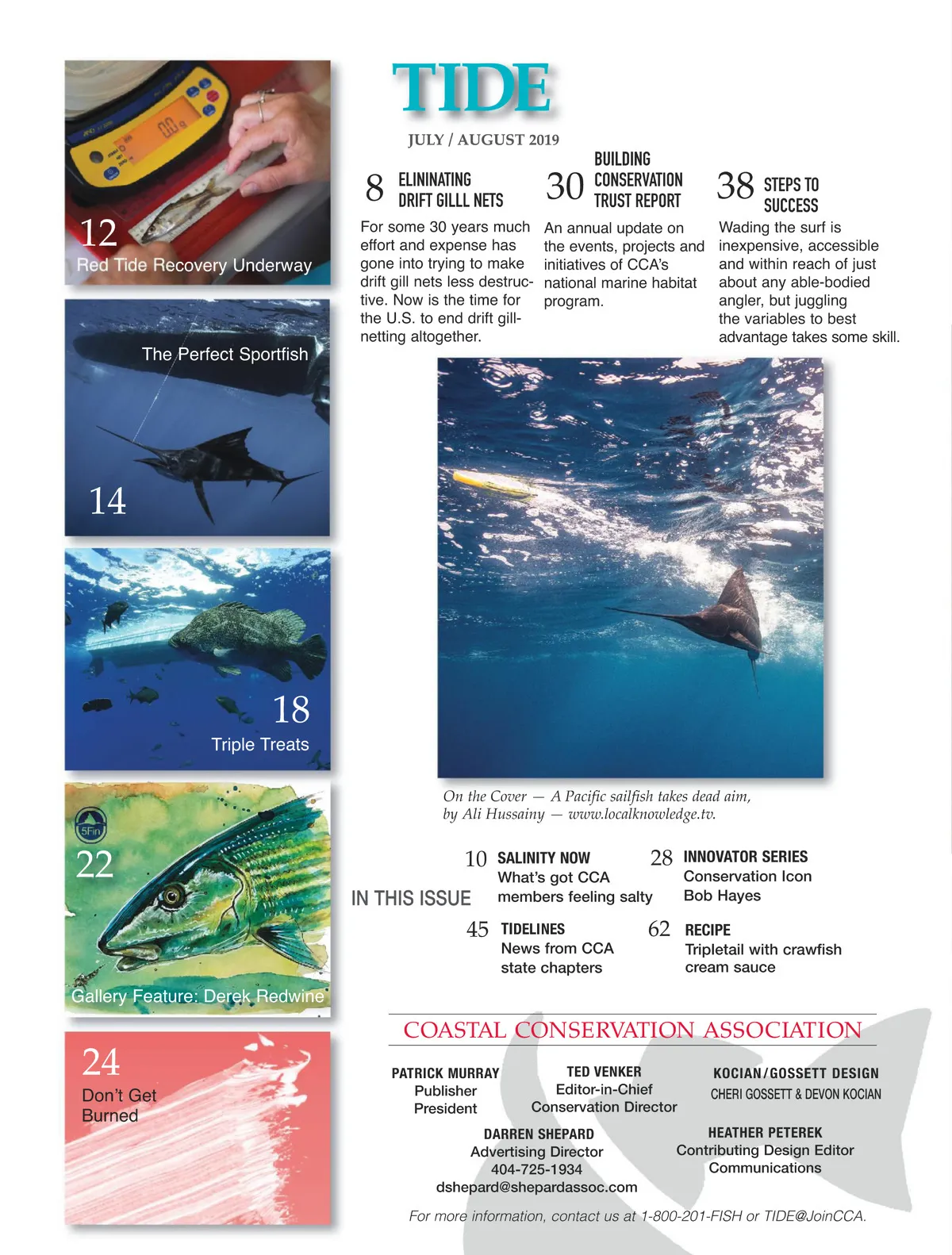 12
Red Tide Recovery Underway

The Perfect Sportfish

14

18
Triple Treats

5Fin

22

Gallery Feature: Derek Redwine

24
Don't Get Burned

TIDE

JULY / AUGUST 2019

8 ELININATING DRIFT GILLL NETS

For some 30 years much effort and expense has gone into trying to make drift gill nets less destructive. Now is the time for the U.S. to end drift gillnetting altogether.

30 BUILDING CONSERVATION TRUST REPORT

An annual update on the events, projects and initiatives of CCA's national marine habitat program.

38 STEPS TO SUCCESS

Wading the surf is inexpensive, accessible and within reach of just about any able-bodied angler, but juggling the variables to best advantage takes some skill.

On the Cover — A Pacific sailfish takes dead aim, by Ali Hussainy — www.localknowledge.tv.

IN THIS ISSUE

10 SALINITY NOW
What's got CCA members feeling salty

28 INNOVATOR SERIES
Conservation Icon Bob Hayes

45 TIDELINES
News from CCA state chapters

62 RECIPE
Tripletail with crawfish cream sauce

COASTAL CONSERVATION ASSOCIATION

PATRICK MURRAY
Publisher
President

TED VENKER
Editor-in-Chief
Conservation Director

KOCIAN/GOSSETT DESIGN
CHERI GOSSETT & DEVON KOCIAN

DARREN SHEPARD
Advertising Director
404-725-1934
dshepard@shepardassoc.com

HEATHER PETEREK
Contributing Design Editor
Communications

For more information, contact us at 1-800-201-FISH or TIDE@JoinCCA.